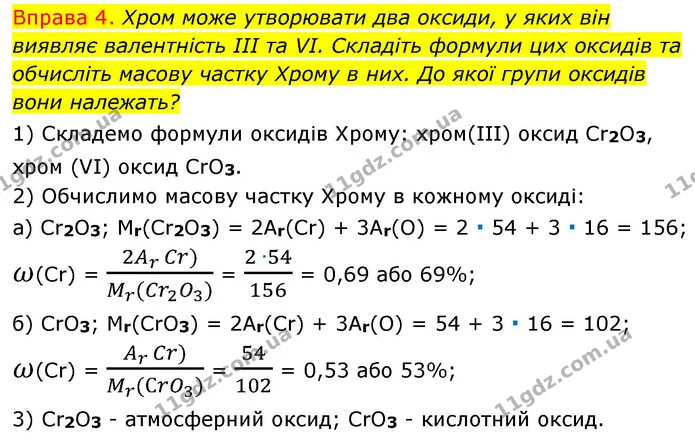 Вправа 4. Хром може утворювати два оксиди, у яких він виявляє валентність III та VI. Складіть формули цих оксидів та обчисліть масову частку Хрому в них. До якої групи оксидів вони належать?

1) Складемо формули оксидів Хрому: хром(III) оксид $Cr_2O_3$, хром (VI) оксид $CrO_3$.

2) Обчислимо масову частку Хрому в кожному оксиді:

а) $Cr_2O_3$; $M_r(Cr_2O_3) = 2A_r(Cr) + 3A_r(O) = 2 \cdot 54 + 3 \cdot 16 = 156$;

$\omega(Cr) = \frac{2A_r\ Cr)}{M_r(Cr_2O_3)} = \frac{2 \cdot 54}{156} = 0,69$ або 69%;

б) $CrO_3$; $M_r(CrO_3) = 2A_r(Cr) + 3A_r(O) = 54 + 3 \cdot 16 = 102$;

$\omega(Cr) = \frac{A_r\ Cr)}{M_r(CrO_3)} = \frac{54}{102} = 0,53$ або 53%;

3) $Cr_2O_3$ - атмосферний оксид; $CrO_3$ - кислотний оксид.

11gdz.com.ua